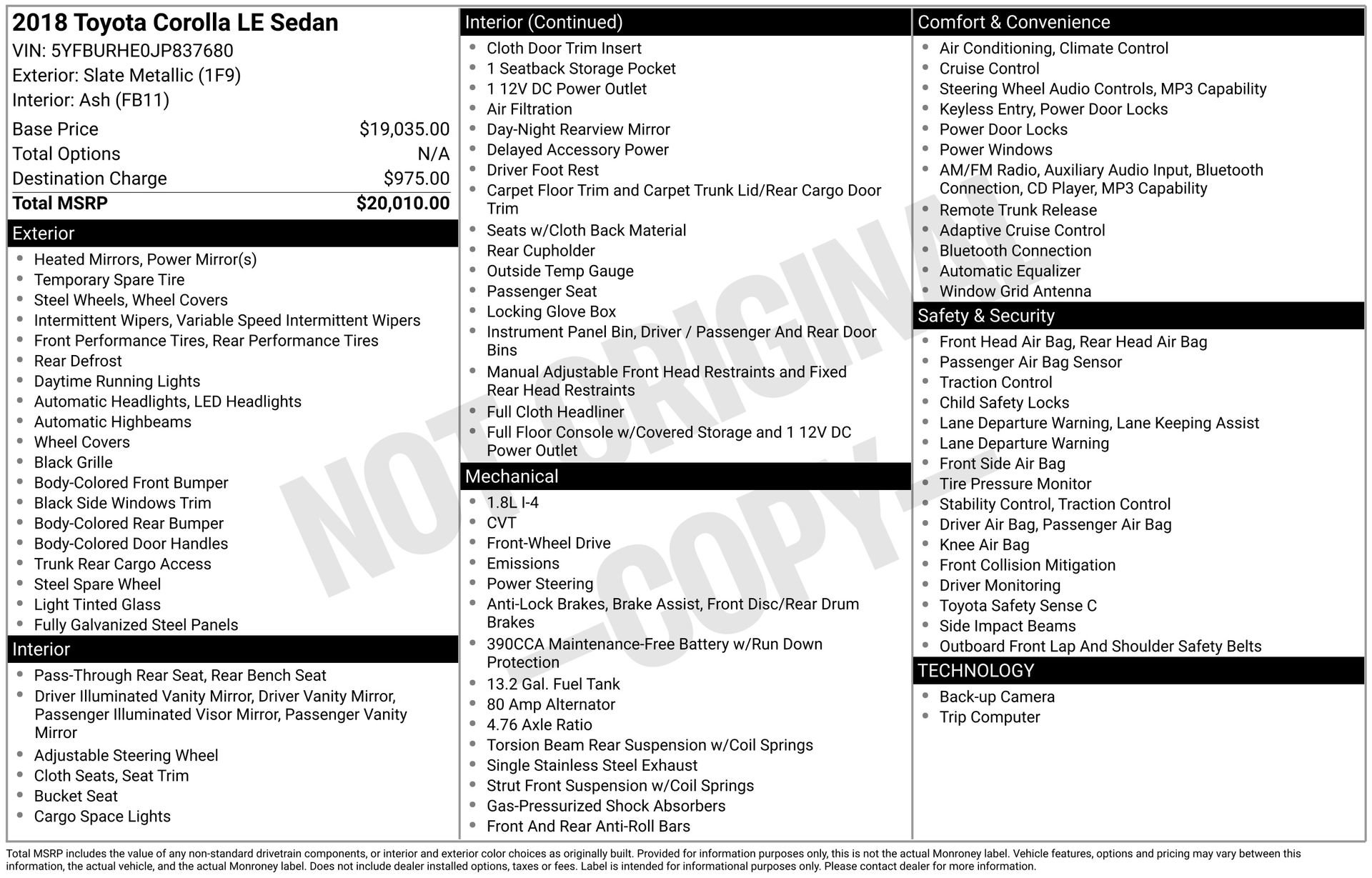 2018 Toyota Corolla LE Sedan
VIN: 5YFBURHE0JP837680
Exterior: Slate Metallic (1F9)
Interior: Ash (FB11)

Base Price $19,035.00
Total Options N/A
Destination Charge $975.00
Total MSRP $20,010.00

Exterior
• Heated Mirrors, Power Mirror(s)
• Temporary Spare Tire
• Steel Wheels, Wheel Covers
• Intermittent Wipers, Variable Speed Intermittent Wipers
• Front Performance Tires, Rear Performance Tires
• Rear Defrost
• Daytime Running Lights
• Automatic Headlights, LED Headlights
• Automatic Highbeams
• Wheel Covers
• Black Grille
• Body-Colored Front Bumper
• Black Side Windows Trim
• Body-Colored Rear Bumper
• Body-Colored Door Handles
• Trunk Rear Cargo Access
• Steel Spare Wheel
• Light Tinted Glass
• Fully Galvanized Steel Panels

Interior
• Pass-Through Rear Seat, Rear Bench Seat
• Driver Illuminated Vanity Mirror, Driver Vanity Mirror, Passenger Illuminated Visor Mirror, Passenger Vanity Mirror
• Adjustable Steering Wheel
• Cloth Seats, Seat Trim
• Bucket Seat
• Cargo Space Lights

Interior (Continued)
• Cloth Door Trim Insert
• 1 Seatback Storage Pocket
• 1 12V DC Power Outlet
• Air Filtration
• Day-Night Rearview Mirror
• Delayed Accessory Power
• Driver Foot Rest
• Carpet Floor Trim and Carpet Trunk Lid/Rear Cargo Door Trim
• Seats w/Cloth Back Material
• Rear Cupholder
• Outside Temp Gauge
• Passenger Seat
• Locking Glove Box
• Instrument Panel Bin, Driver / Passenger And Rear Door Bins
• Manual Adjustable Front Head Restraints and Fixed Rear Head Restraints
• Full Cloth Headliner
• Full Floor Console w/Covered Storage and 1 12V DC Power Outlet

Mechanical
• 1.8L I-4
• CVT
• Front-Wheel Drive
• Emissions
• Power Steering
• Anti-Lock Brakes, Brake Assist, Front Disc/Rear Drum Brakes
• 390CCA Maintenance-Free Battery w/Run Down Protection
• 13.2 Gal. Fuel Tank
• 80 Amp Alternator
• 4.76 Axle Ratio
• Torsion Beam Rear Suspension w/Coil Springs
• Single Stainless Steel Exhaust
• Strut Front Suspension w/Coil Springs
• Gas-Pressurized Shock Absorbers
• Front And Rear Anti-Roll Bars

Comfort & Convenience
• Air Conditioning, Climate Control
• Cruise Control
• Steering Wheel Audio Controls, MP3 Capability
• Keyless Entry, Power Door Locks
• Power Door Locks
• Power Windows
• AM/FM Radio, Auxiliary Audio Input, Bluetooth Connection, CD Player, MP3 Capability
• Remote Trunk Release
• Adaptive Cruise Control
• Bluetooth Connection
• Automatic Equalizer
• Window Grid Antenna

Safety & Security
• Front Head Air Bag, Rear Head Air Bag
• Passenger Air Bag Sensor
• Traction Control
• Child Safety Locks
• Lane Departure Warning, Lane Keeping Assist
• Lane Departure Warning
• Front Side Air Bag
• Tire Pressure Monitor
• Stability Control, Traction Control
• Driver Air Bag, Passenger Air Bag
• Knee Air Bag
• Front Collision Mitigation
• Driver Monitoring
• Toyota Safety Sense C
• Side Impact Beams
• Outboard Front Lap And Shoulder Safety Belts

TECHNOLOGY
• Back-up Camera
• Trip Computer

Total MSRP includes the value of any non-standard drivetrain components, or interior and exterior color choices as originally built. Provided for information purposes only, this is not the actual Monroney label. Vehicle features, options and pricing may vary between this information, the actual vehicle, and the actual Monroney label. Does not include dealer installed options, taxes or fees. Label is intended for informational purposes only. Please contact dealer for more information.

NOT ORIGINAL -COPY-